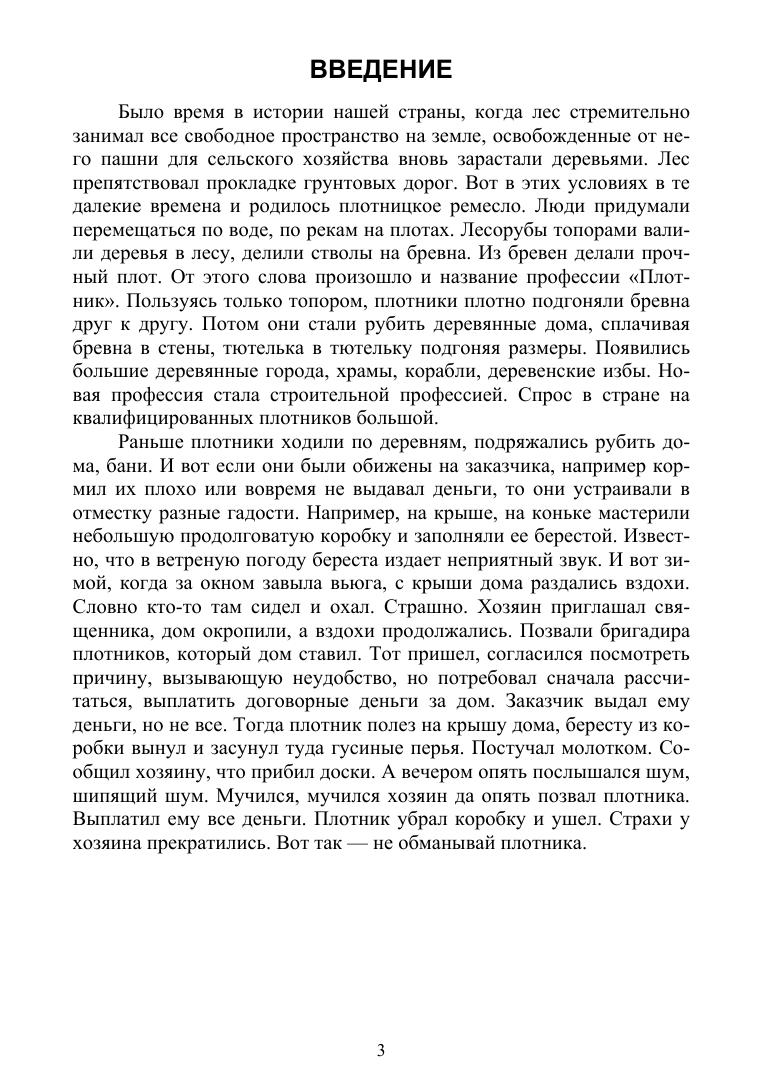 ВВЕДЕНИЕ

Было время в истории нашей страны, когда лес стремительно занимал все свободное пространство на земле, освобожденные от него пашни для сельского хозяйства вновь зарастали деревьями. Лес препятствовал прокладке грунтовых дорог. Вот в этих условиях в те далекие времена и родилось плотницкое ремесло. Люди придумали перемещаться по воде, по рекам на плотах. Лесорубы топорами валили деревья в лесу, делили стволы на бревна. Из бревен делали прочный плот. От этого слова произошло и название профессии «Плотник». Пользуясь только топором, плотники плотно подгоняли бревна друг к другу. Потом они стали рубить деревянные дома, сплачивая бревна в стены, тютелька в тютельку подгоняя размеры. Появились большие деревянные города, храмы, корабли, деревенские избы. Новая профессия стала строительной профессией. Спрос в стране на квалифицированных плотников большой.

Раньше плотники ходили по деревням, подряжались рубить дома, бани. И вот если они были обижены на заказчика, например кормил их плохо или вовремя не выдавал деньги, то они устраивали в отместку разные гадости. Например, на крыше, на коньке мастерили небольшую продолговатую коробку и заполняли ее берестой. Известно, что в ветреную погоду береста издает неприятный звук. И вот зимой, когда за окном завыла вьюга, с крыши дома раздались вздохи. Словно кто-то там сидел и охал. Страшно. Хозяин приглашал священника, дом окропили, а вздохи продолжались. Позвали бригадира плотников, который дом ставил. Тот пришел, согласился посмотреть причину, вызывающую неудобство, но потребовал сначала рассчитаться, выплатить договорные деньги за дом. Заказчик выдал ему деньги, но не все. Тогда плотник полез на крышу дома, бересту из коробки вынул и засунул туда гусиные перья. Постучал молотком. Сообщил хозяину, что прибил доски. А вечером опять послышался шум, шипящий шум. Мучился, мучился хозяин да опять позвал плотника. Выплатил ему все деньги. Плотник убрал коробку и ушел. Страхи у хозяина прекратились. Вот так — не обманывай плотника.

3